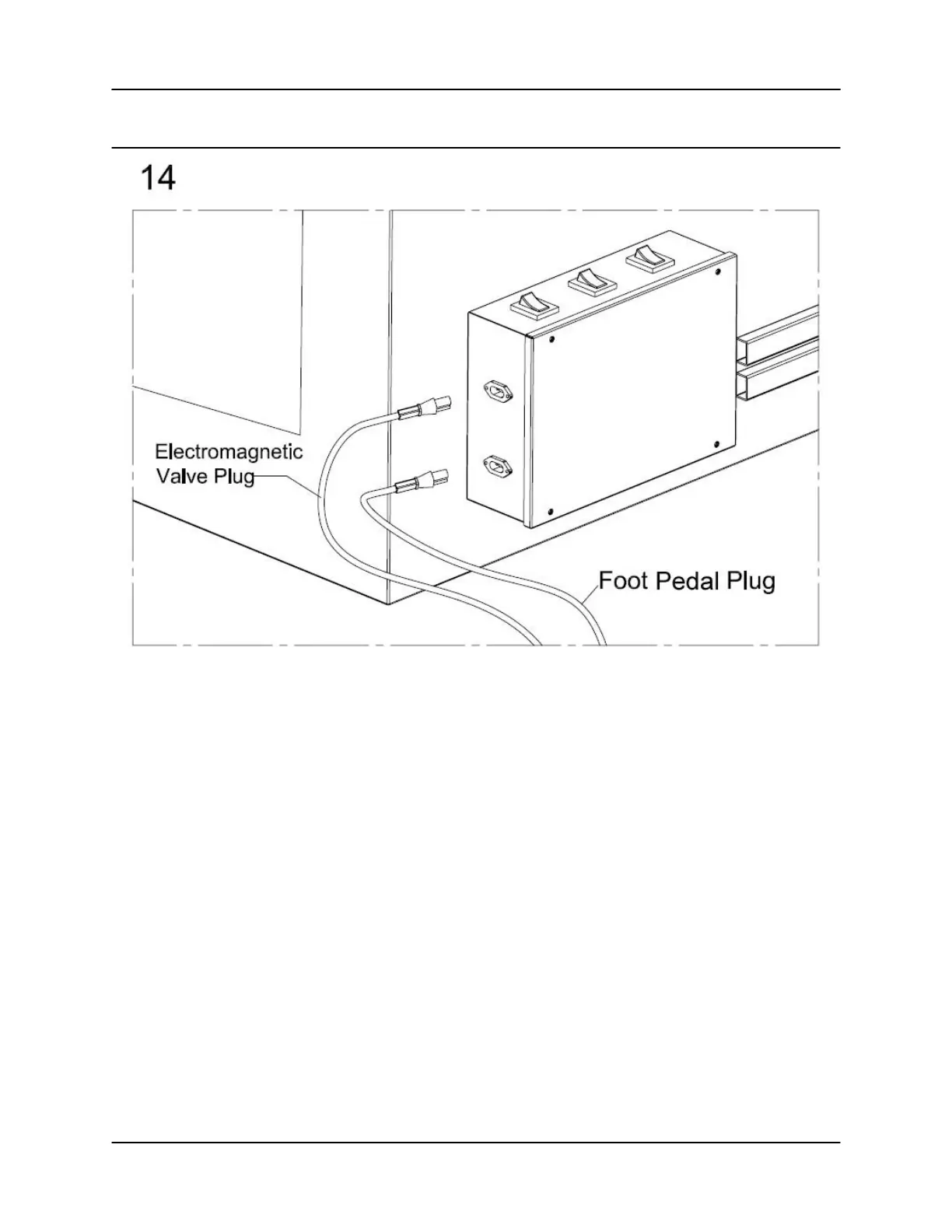 14

Electromagnetic Valve Plug

Foot Pedal Plug